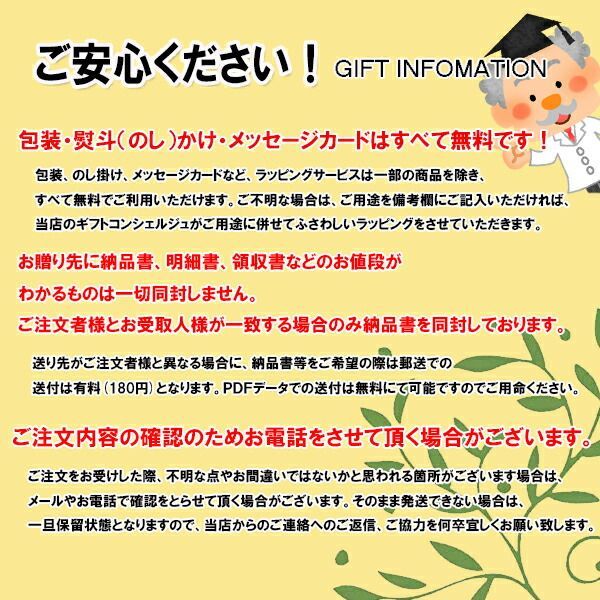 ご安心ください！ GIFT INFOMATION

包装・熨斗（のし）かけ・メッセージカードはすべて無料です！

包装、のし掛け、メッセージカードなど、ラッピングサービスは一部の商品を除き、すべて無料でご利用いただけます。ご不明な場合は、ご用途を備考欄にご記入いただければ、当店のギフトコンシェルジュがご用途に併せてふさわしいラッピングをさせていただきます。

お贈り先に納品書、明細書、領収書などのお値段がわかるものは一切同封しません。
ご注文者様とお受取人様が一致する場合のみ納品書を同封しております。

送り先がご注文者様と異なる場合に、納品書等をご希望の際は郵送での送付は有料（180円）となります。PDFデータでの送付は無料にて可能ですのでご用命ください。

ご注文内容の確認のためお電話をさせて頂く場合がございます。

ご注文をお受けした際、不明な点やお間違いではないかと思われる箇所がございます場合は、メールやお電話で確認をとらせて頂く場合がございます。そのまま発送できない場合は、一旦保留状態となりますので、当店からのご連絡へのご返信、ご協力を何卒宜しくお願い致します。